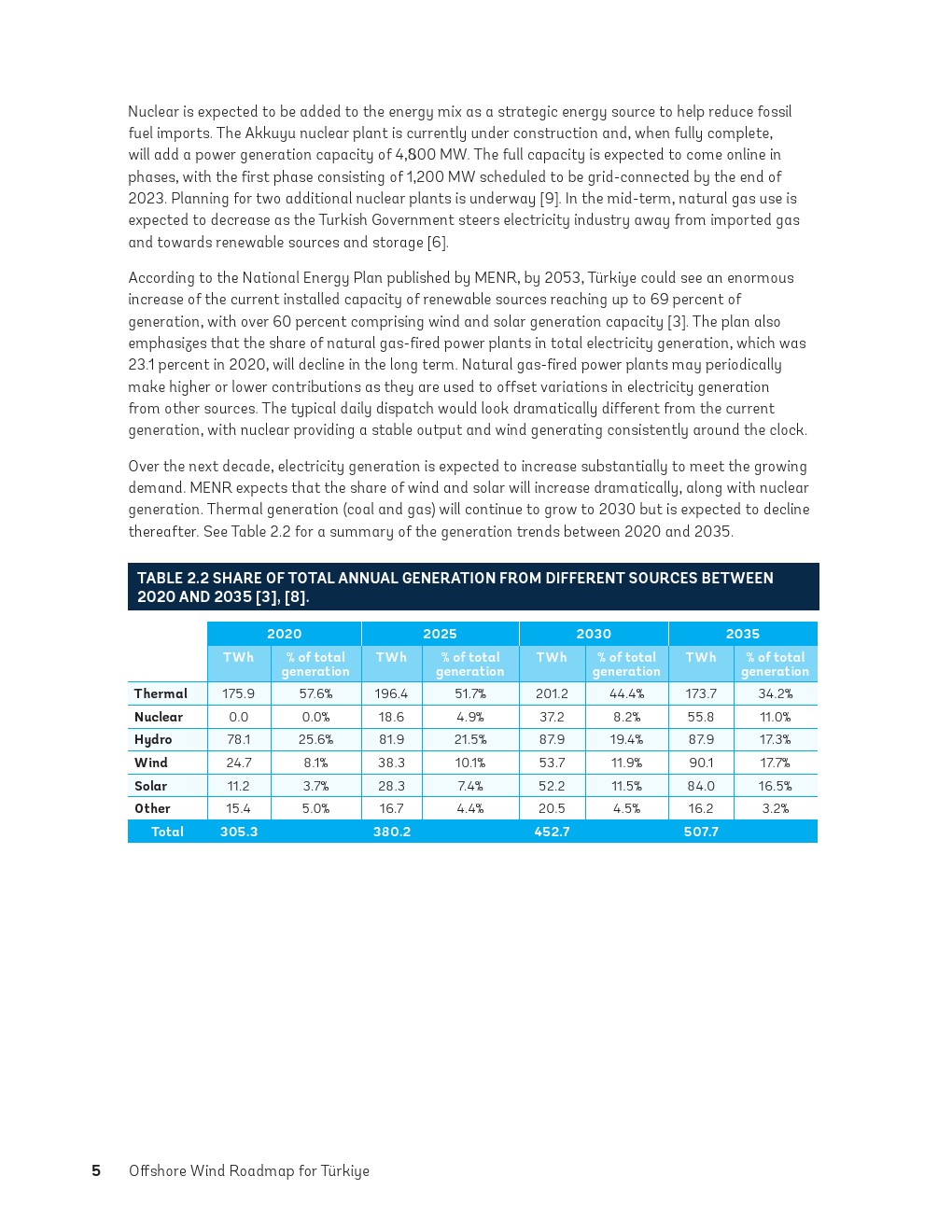 Nuclear is expected to be added to the energy mix as a strategic energy source to help reduce fossil fuel imports. The Akkuyu nuclear plant is currently under construction and, when fully complete, will add a power generation capacity of 4,800 MW. The full capacity is expected to come online in phases, with the first phase consisting of 1,200 MW scheduled to be grid-connected by the end of 2023. Planning for two additional nuclear plants is underway [9]. In the mid-term, natural gas use is expected to decrease as the Turkish Government steers electricity industry away from imported gas and towards renewable sources and storage [6].

According to the National Energy Plan published by MENR, by 2053, Türkiye could see an enormous increase of the current installed capacity of renewable sources reaching up to 69 percent of generation, with over 60 percent comprising wind and solar generation capacity [3]. The plan also emphasizes that the share of natural gas-fired power plants in total electricity generation, which was 23.1 percent in 2020, will decline in the long term. Natural gas-fired power plants may periodically make higher or lower contributions as they are used to offset variations in electricity generation from other sources. The typical daily dispatch would look dramatically different from the current generation, with nuclear providing a stable output and wind generating consistently around the clock.

Over the next decade, electricity generation is expected to increase substantially to meet the growing demand. MENR expects that the share of wind and solar will increase dramatically, along with nuclear generation. Thermal generation (coal and gas) will continue to grow to 2030 but is expected to decline thereafter. See Table 2.2 for a summary of the generation trends between 2020 and 2035.

TABLE 2.2 SHARE OF TOTAL ANNUAL GENERATION FROM DIFFERENT SOURCES BETWEEN 2020 AND 2035 [3], [8].

| | 2020 | | 2025 | | 2030 | | 2035 | |
|---|---|---|---|---|---|---|---|---|
| | TWh | % of total generation | TWh | % of total generation | TWh | % of total generation | TWh | % of total generation |
| Thermal | 175.9 | 57.6% | 196.4 | 51.7% | 201.2 | 44.4% | 173.7 | 34.2% |
| Nuclear | 0.0 | 0.0% | 18.6 | 4.9% | 37.2 | 8.2% | 55.8 | 11.0% |
| Hydro | 78.1 | 25.6% | 81.9 | 21.5% | 87.9 | 19.4% | 87.9 | 17.3% |
| Wind | 24.7 | 8.1% | 38.3 | 10.1% | 53.7 | 11.9% | 90.1 | 17.7% |
| Solar | 11.2 | 3.7% | 28.3 | 7.4% | 52.2 | 11.5% | 84.0 | 16.5% |
| Other | 15.4 | 5.0% | 16.7 | 4.4% | 20.5 | 4.5% | 16.2 | 3.2% |
| Total | 305.3 | | 380.2 | | 452.7 | | 507.7 | |

5 Offshore Wind Roadmap for Türkiye